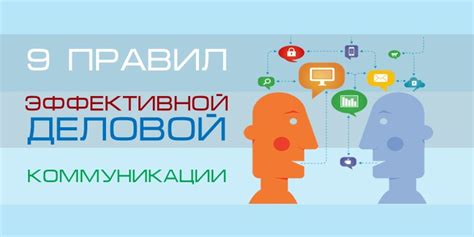 9 ПРАВИЛ
ЭФФЕКТИВНОЙ
ДЕЛОВОЙ
КОММУНИКАЦИИ